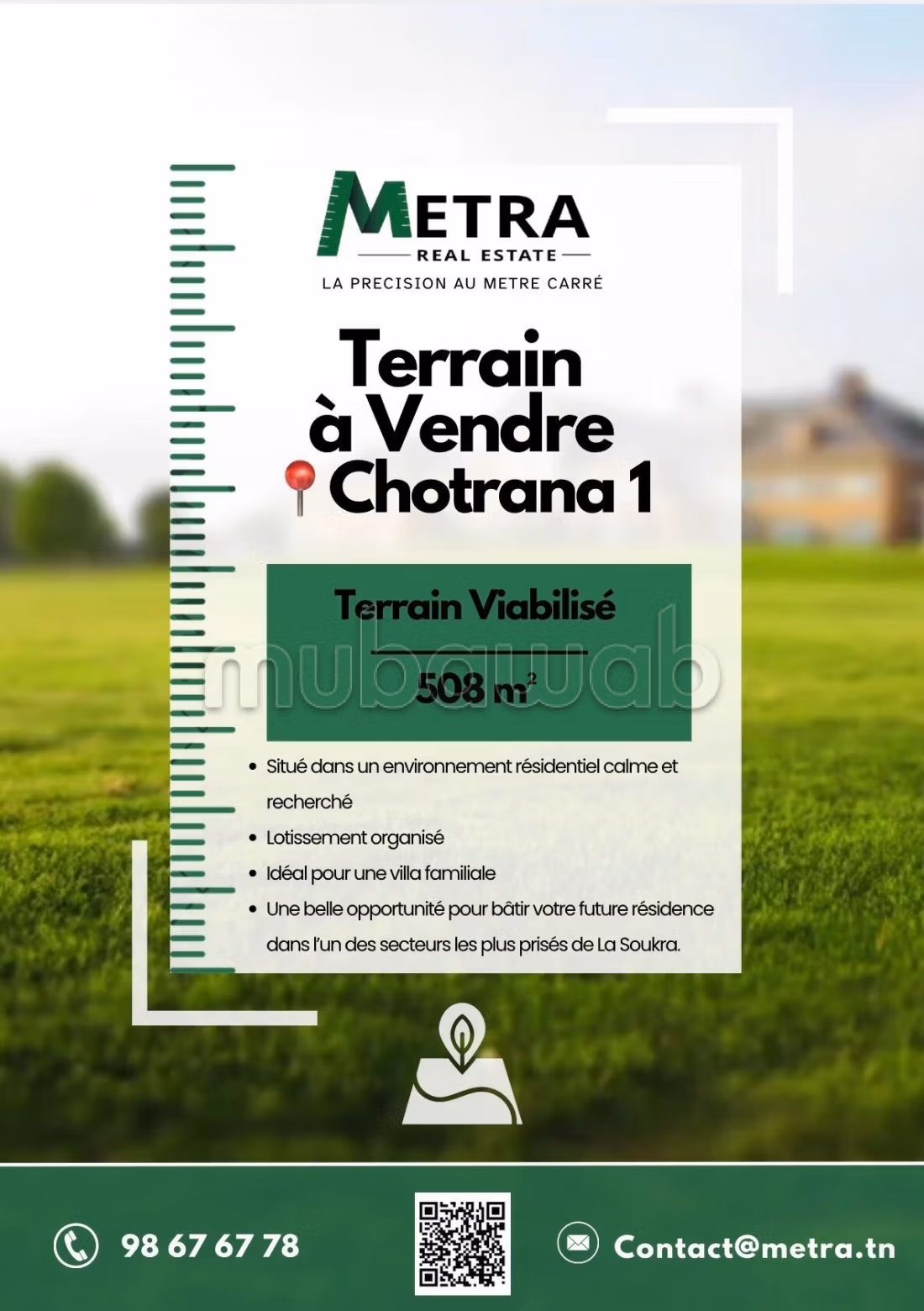 METRA
REAL ESTATE
LA PRECISION AU METRE CARRÉ

Terrain
à Vendre
Chotrana 1

Terrain Viabilisé

508 $m^2$

• Situé dans un environnement résidentiel calme et recherché
• Lotissement organisé
• Idéal pour une villa familiale
• Une belle opportunité pour bâtir votre future résidence dans l'un des secteurs les plus prisés de La Soukra.

98 67 67 78

Contact@metra.tn

mubawab